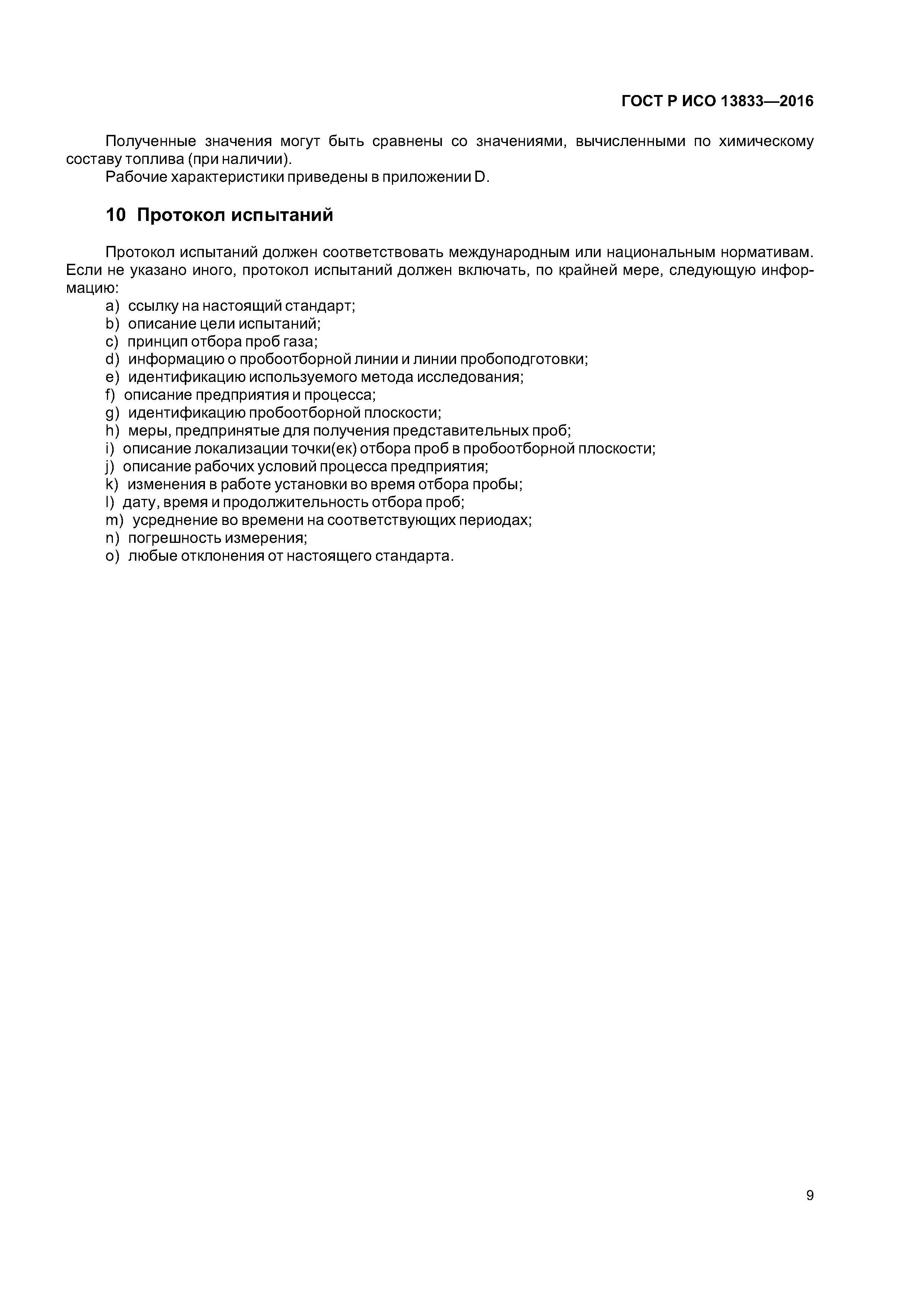 ГОСТ Р ИСО 13833—2016

Полученные значения могут быть сравнены со значениями, вычисленными по химическому составу топлива (при наличии).

Рабочие характеристики приведены в приложении D.

10 Протокол испытаний

Протокол испытаний должен соответствовать международным или национальным нормативам. Если не указано иного, протокол испытаний должен включать, по крайней мере, следующую информацию:

a) ссылку на настоящий стандарт;
b) описание цели испытаний;
c) принцип отбора проб газа;
d) информацию о пробоотборной линии и линии пробоподготовки;
e) идентификацию используемого метода исследования;
f) описание предприятия и процесса;
g) идентификацию пробоотборной плоскости;
h) меры, предпринятые для получения представительных проб;
i) описание локализации точки(ек) отбора проб в пробоотборной плоскости;
j) описание рабочих условий процесса предприятия;
k) изменения в работе установки во время отбора пробы;
l) дату, время и продолжительность отбора проб;
m) усреднение во времени на соответствующих периодах;
n) погрешность измерения;
o) любые отклонения от настоящего стандарта.

9